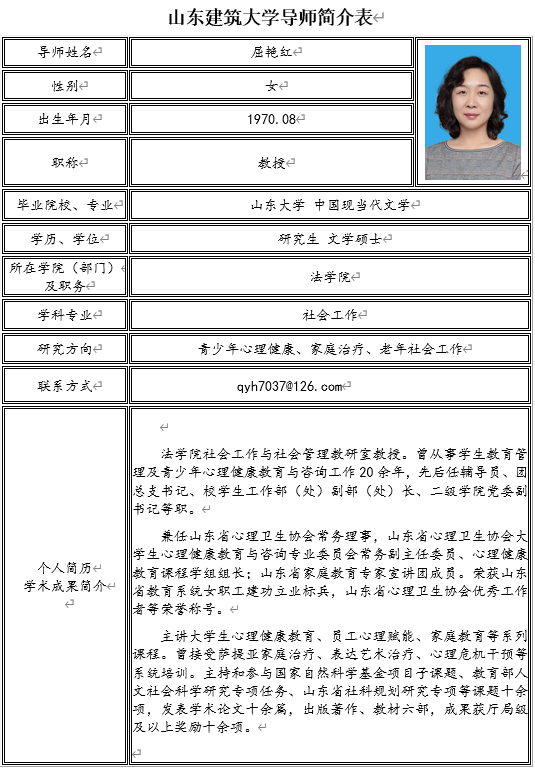 山东建筑大学导师简介表

| 导师姓名 | 屈艳红 |
|---|---|
| 性别 | 女 |
| 出生年月 | 1970.08 |
| 职称 | 教授 |
| 毕业院校、专业 | 山东大学 中国现当代文学 |
| 学历、学位 | 研究生 文学硕士 |
| 所在学院（部门）及职务 | 法学院 |
| 学科专业 | 社会工作 |
| 研究方向 | 青少年心理健康、家庭治疗、老年社会工作 |
| 联系方式 | qyh7037@126.com |
| 个人简历 学术成果简介 | 法学院社会工作与社会管理教研室教授。曾从事学生教育管理及青少年心理健康教育与咨询工作20余年，先后任辅导员、团总支书记、校学生工作部（处）副部（处）长、二级学院党委副书记等职。<br><br>兼任山东省心理卫生协会常务理事，山东省心理卫生协会大学生心理健康教育与咨询专业委员会常务副主任委员、心理健康教育课程学组组长；山东省家庭教育专家宣讲团成员。荣获山东省教育系统女职工建功立业标兵，山东省心理卫生协会优秀工作者等荣誉称号。<br><br>主讲大学生心理健康教育、员工心理赋能、家庭教育等系列课程。曾接受萨提亚家庭治疗、表达艺术治疗、心理危机干预等系统培训。主持和参与国家自然科学基金项目子课题、教育部人文社会科学研究专项任务、山东省社科规划研究专项等课题十余项，发表学术论文十余篇，出版著作、教材六部，成果获厅局级及以上奖励十余项。 |